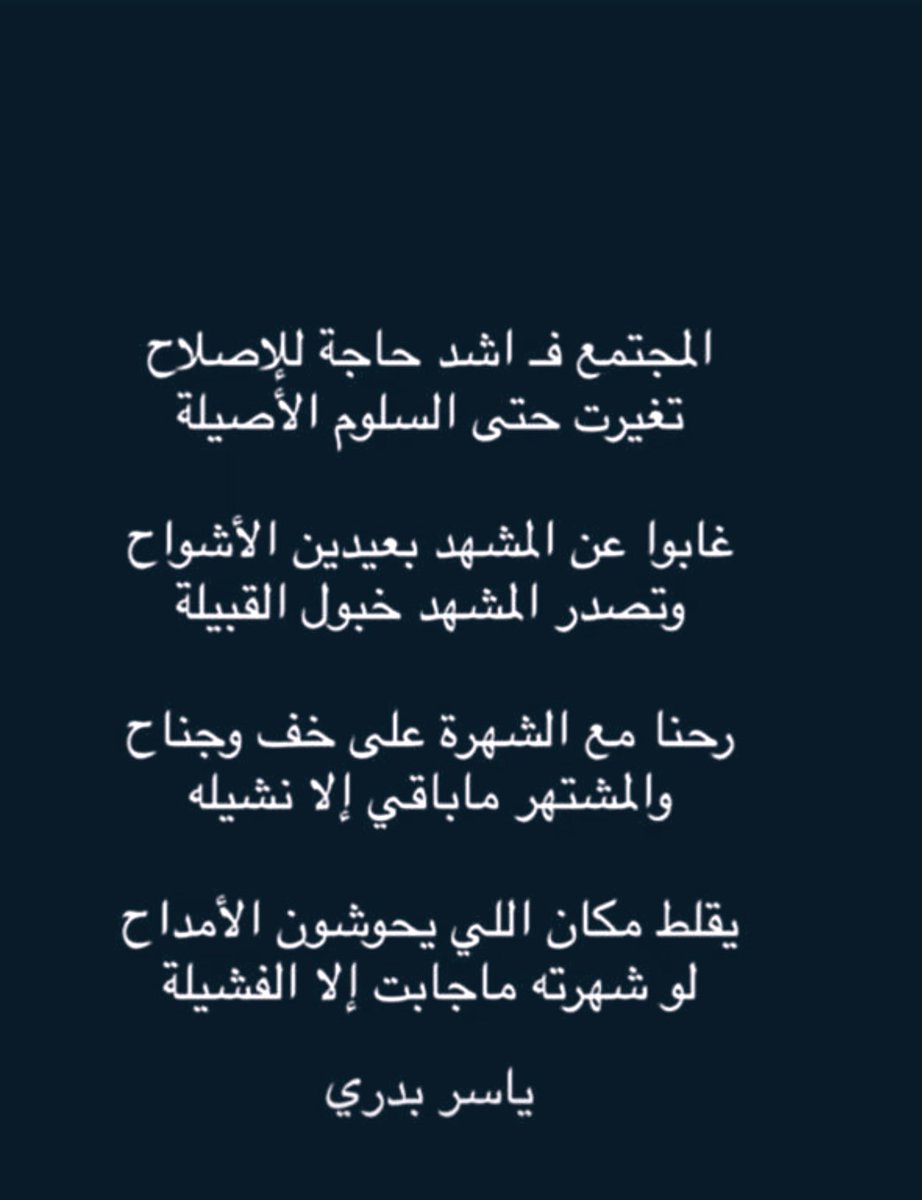 المجتمع فـ اشد حاجة للإصلاح
تغيرت حتى السلوم الأصيلة

غابوا عن المشهد بعيدين الأشواح
وتصدر المشهد خبول القبيلة

رحنا مع الشهرة على خف وجناح
والمشتهر ماباقي إلا نشيله

يقلط مكان اللي يحوشون الأمداح
لو شهرته ماجابت إلا الفشيلة

ياسر بدري